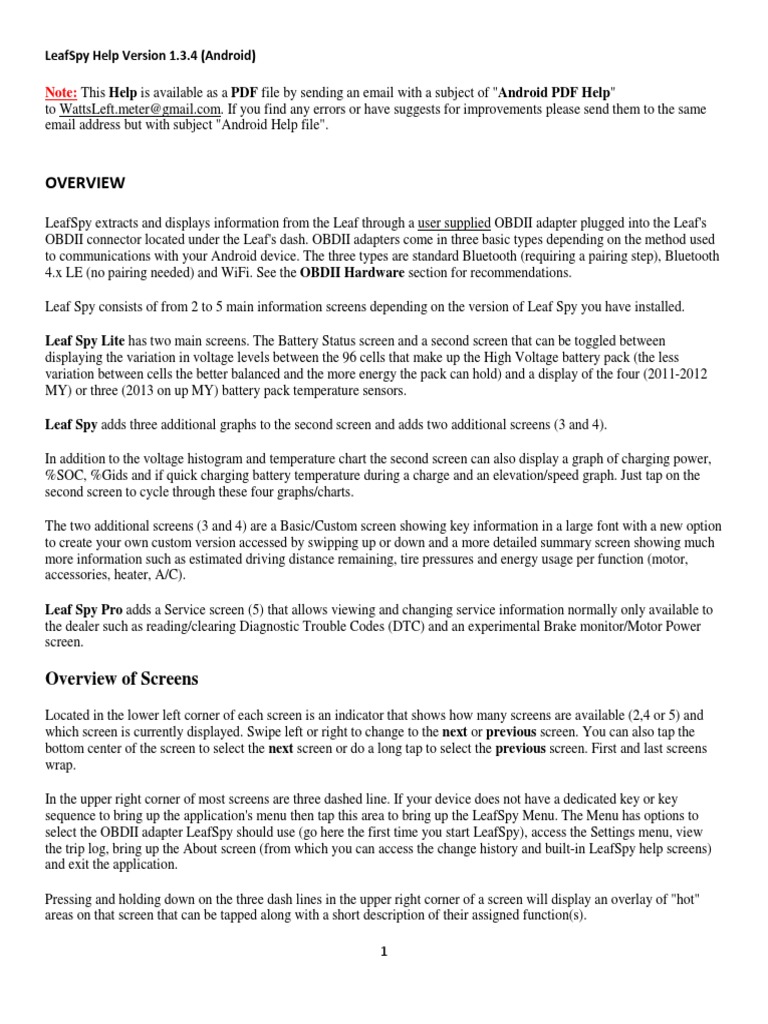 LeafSpy Help Version 1.3.4 (Android)

Note: This Help is available as a PDF file by sending an email with a subject of "Android PDF Help" to WattsLeft.meter@gmail.com. If you find any errors or have suggests for improvements please send them to the same email address but with subject "Android Help file".

OVERVIEW

LeafSpy extracts and displays information from the Leaf through a user supplied OBDII adapter plugged into the Leaf's OBDII connector located under the Leaf's dash. OBDII adapters come in three basic types depending on the method used to communications with your Android device. The three types are standard Bluetooth (requiring a pairing step), Bluetooth 4.x LE (no pairing needed) and WiFi. See the OBDII Hardware section for recommendations.

Leaf Spy consists of from 2 to 5 main information screens depending on the version of Leaf Spy you have installed.

Leaf Spy Lite has two main screens. The Battery Status screen and a second screen that can be toggled between displaying the variation in voltage levels between the 96 cells that make up the High Voltage battery pack (the less variation between cells the better balanced and the more energy the pack can hold) and a display of the four (2011-2012 MY) or three (2013 on up MY) battery pack temperature sensors.

Leaf Spy adds three additional graphs to the second screen and adds two additional screens (3 and 4).

In addition to the voltage histogram and temperature chart the second screen can also display a graph of charging power, %SOC, %Gids and if quick charging battery temperature during a charge and an elevation/speed graph. Just tap on the second screen to cycle through these four graphs/charts.

The two additional screens (3 and 4) are a Basic/Custom screen showing key information in a large font with a new option to create your own custom version accessed by swipping up or down and a more detailed summary screen showing much more information such as estimated driving distance remaining, tire pressures and energy usage per function (motor, accessories, heater, A/C).

Leaf Spy Pro adds a Service screen (5) that allows viewing and changing service information normally only available to the dealer such as reading/clearing Diagnostic Trouble Codes (DTC) and an experimental Brake monitor/Motor Power screen.

Overview of Screens

Located in the lower left corner of each screen is an indicator that shows how many screens are available (2,4 or 5) and which screen is currently displayed. Swipe left or right to change to the next or previous screen. You can also tap the bottom center of the screen to select the next screen or do a long tap to select the previous screen. First and last screens wrap.

In the upper right corner of most screens are three dashed line. If your device does not have a dedicated key or key sequence to bring up the application's menu then tap this area to bring up the LeafSpy Menu. The Menu has options to select the OBDII adapter LeafSpy should use (go here the first time you start LeafSpy), access the Settings menu, view the trip log, bring up the About screen (from which you can access the change history and built-in LeafSpy help screens) and exit the application.

Pressing and holding down on the three dash lines in the upper right corner of a screen will display an overlay of "hot" areas on that screen that can be tapped along with a short description of their assigned function(s).

1